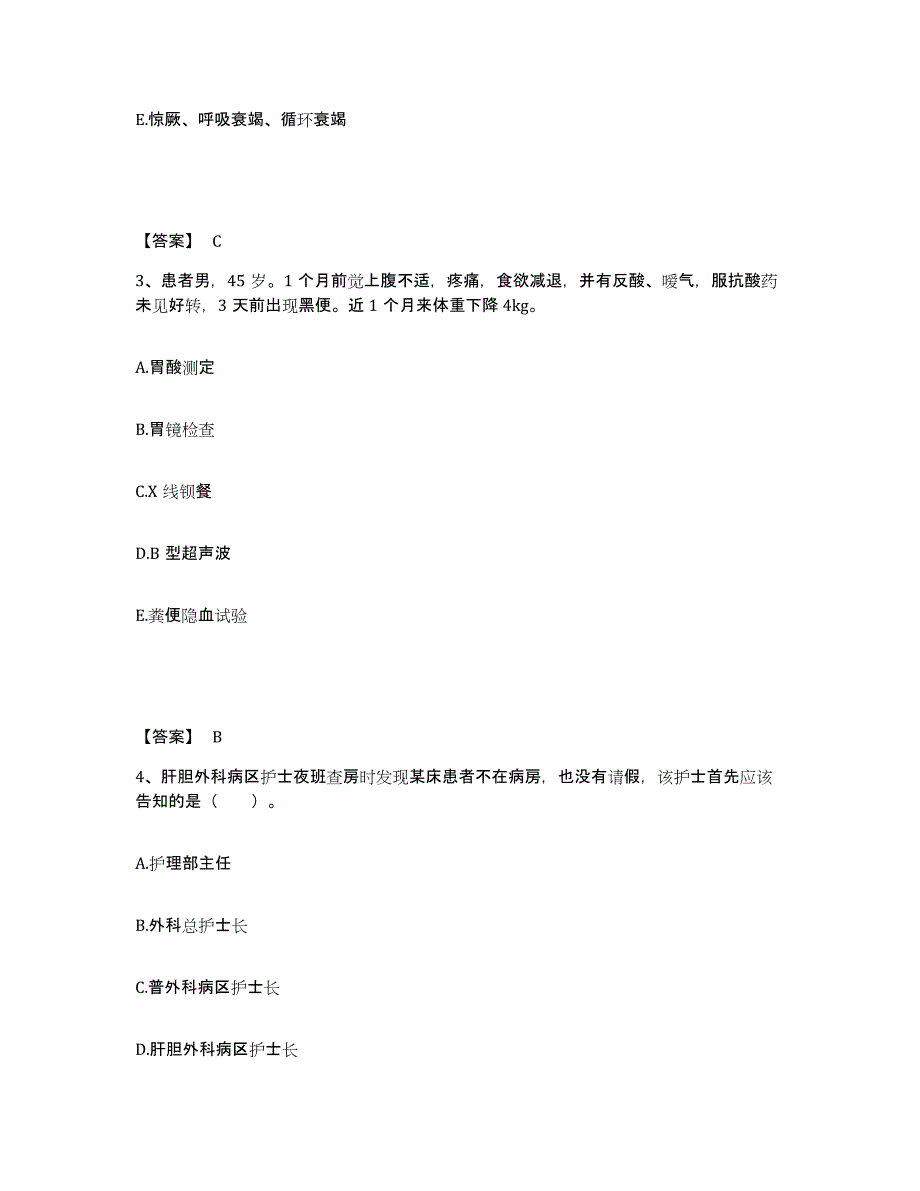 E.惊厥、呼吸衰竭、循环衰竭

【答案】 C

3、患者男，45 岁。1 个月前觉上腹不适，疼痛，食欲减退，并有反酸、嗳气，服抗酸药未见好转，3 天前出现黑便。近 1 个月来体重下降 4kg。

A.胃酸测定

B.胃镜检查

C.X 线钡餐

D.B 型超声波

E.粪便隐血试验

【答案】 B

4、肝胆外科病区护士夜班查房时发现某床患者不在病房，也没有请假，该护士首先应该告知的是（　　）。

A.护理部主任

B.外科总护士长

C.普外科病区护士长

D.肝胆外科病区护士长